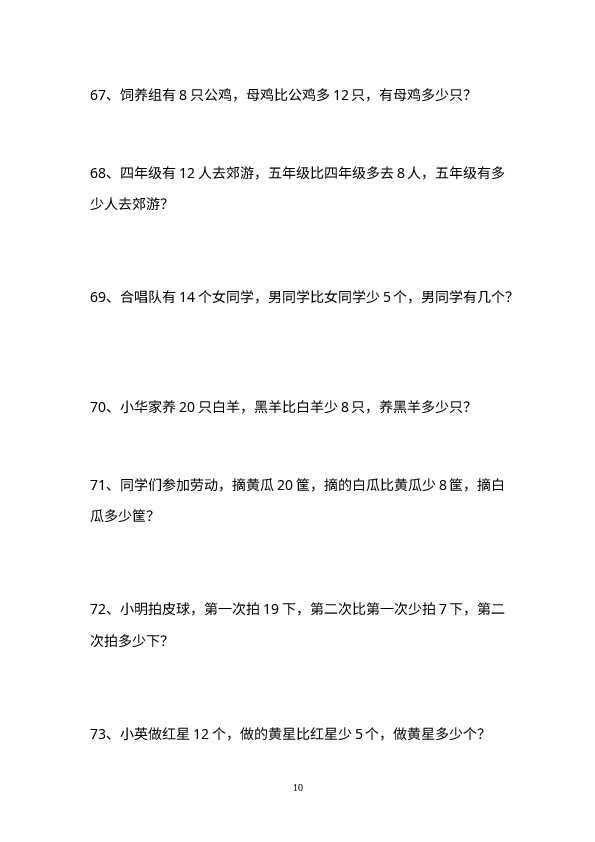 67、饲养组有 8 只公鸡，母鸡比公鸡多 12 只，有母鸡多少只？

68、四年级有 12 人去郊游，五年级比四年级多去 8 人，五年级有多少人去郊游？

69、合唱队有 14 个女同学，男同学比女同学少 5 个，男同学有几个？

70、小华家养 20 只白羊，黑羊比白羊少 8 只，养黑羊多少只？

71、同学们参加劳动，摘黄瓜 20 筐，摘的白瓜比黄瓜少 8 筐，摘白瓜多少筐？

72、小明拍皮球，第一次拍 19 下，第二次比第一次少拍 7 下，第二次拍多少下？

73、小英做红星 12 个，做的黄星比红星少 5 个，做黄星多少个？

10